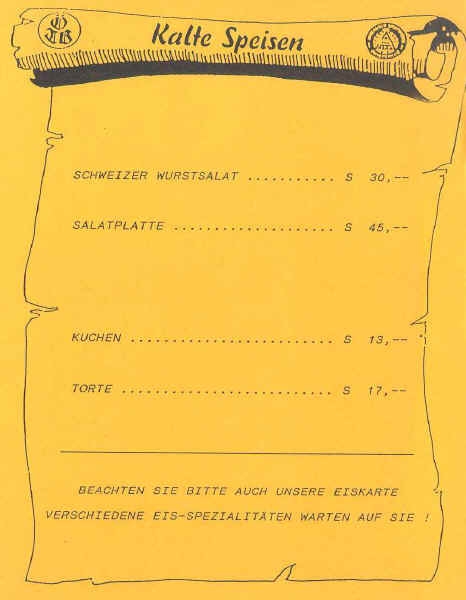 Kalte Speisen

SCHWEIZER WURSTSALAT S 30,--

SALATPLATTE S 45,--

KUCHEN S 13,--

TORTE S 17,--

BEACHTEN SIE BITTE AUCH UNSERE EISKARTE
VERSCHIEDENE EIS-SPEZIALITÄTEN WARTEN AUF SIE !